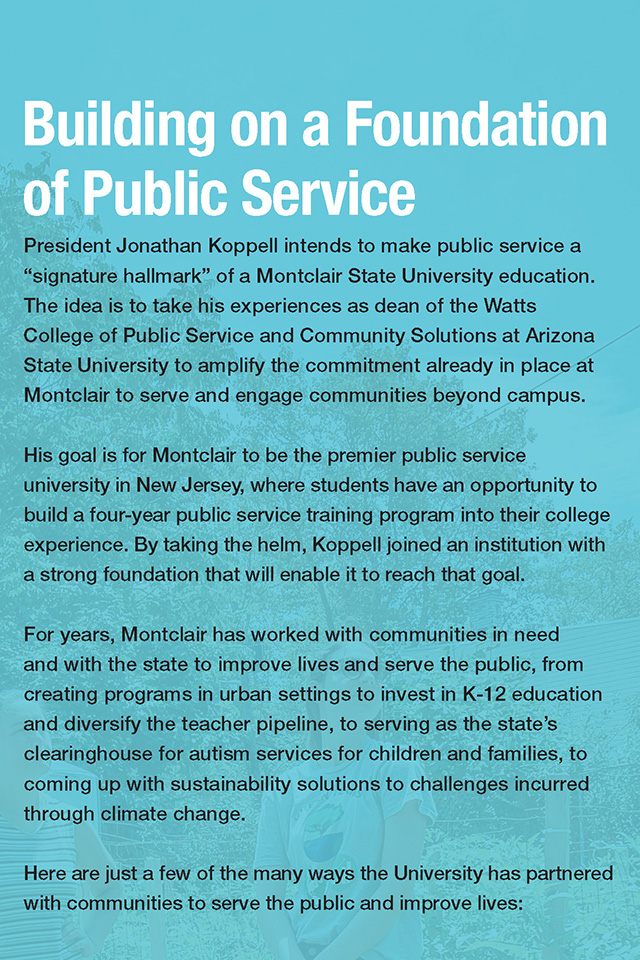 Building on a Foundation of Public Service

President Jonathan Koppell intends to make public service a “signature hallmark” of a Montclair State University education. The idea is to take his experiences as dean of the Watts College of Public Service and Community Solutions at Arizona State University to amplify the commitment already in place at Montclair to serve and engage communities beyond campus.

His goal is for Montclair to be the premier public service university in New Jersey, where students have an opportunity to build a four-year public service training program into their college experience. By taking the helm, Koppell joined an institution with a strong foundation that will enable it to reach that goal.

For years, Montclair has worked with communities in need and with the state to improve lives and serve the public, from creating programs in urban settings to invest in K-12 education and diversify the teacher pipeline, to serving as the state’s clearinghouse for autism services for children and families, to coming up with sustainability solutions to challenges incurred through climate change.

Here are just a few of the many ways the University has partnered with communities to serve the public and improve lives: